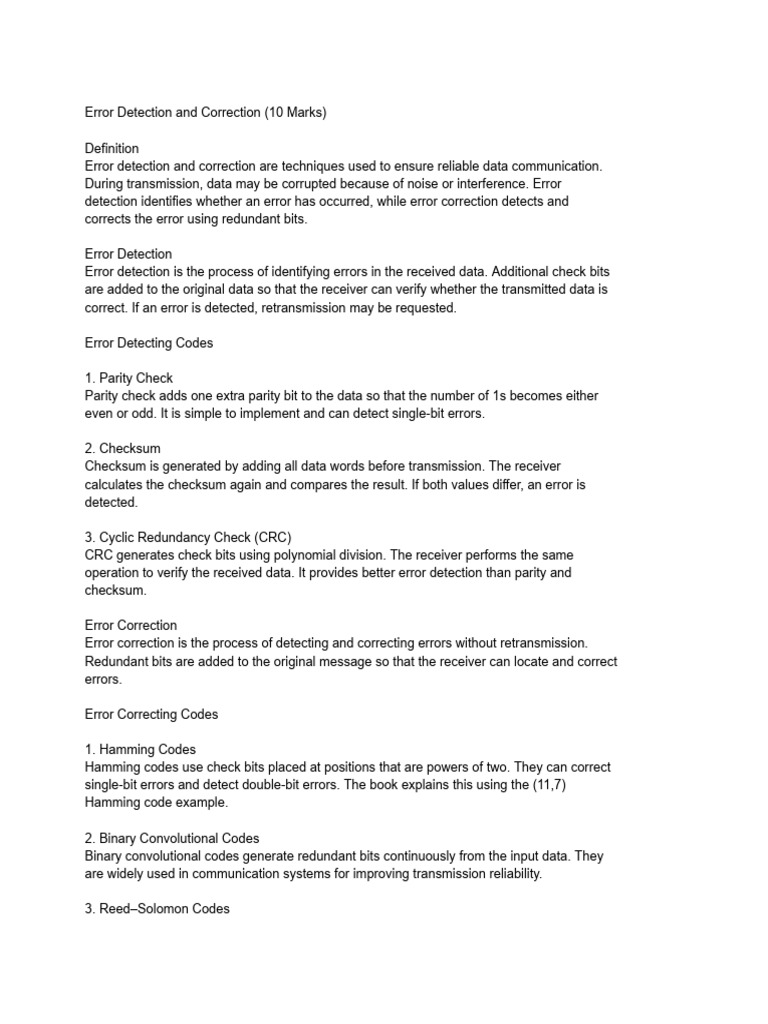 Error Detection and Correction (10 Marks)

Definition
Error detection and correction are techniques used to ensure reliable data communication. During transmission, data may be corrupted because of noise or interference. Error detection identifies whether an error has occurred, while error correction detects and corrects the error using redundant bits.

Error Detection
Error detection is the process of identifying errors in the received data. Additional check bits are added to the original data so that the receiver can verify whether the transmitted data is correct. If an error is detected, retransmission may be requested.

Error Detecting Codes

1. Parity Check
Parity check adds one extra parity bit to the data so that the number of 1s becomes either even or odd. It is simple to implement and can detect single-bit errors.

2. Checksum
Checksum is generated by adding all data words before transmission. The receiver calculates the checksum again and compares the result. If both values differ, an error is detected.

3. Cyclic Redundancy Check (CRC)
CRC generates check bits using polynomial division. The receiver performs the same operation to verify the received data. It provides better error detection than parity and checksum.

Error Correction
Error correction is the process of detecting and correcting errors without retransmission. Redundant bits are added to the original message so that the receiver can locate and correct errors.

Error Correcting Codes

1. Hamming Codes
Hamming codes use check bits placed at positions that are powers of two. They can correct single-bit errors and detect double-bit errors. The book explains this using the (11,7) Hamming code example.

2. Binary Convolutional Codes
Binary convolutional codes generate redundant bits continuously from the input data. They are widely used in communication systems for improving transmission reliability.

3. Reed–Solomon Codes